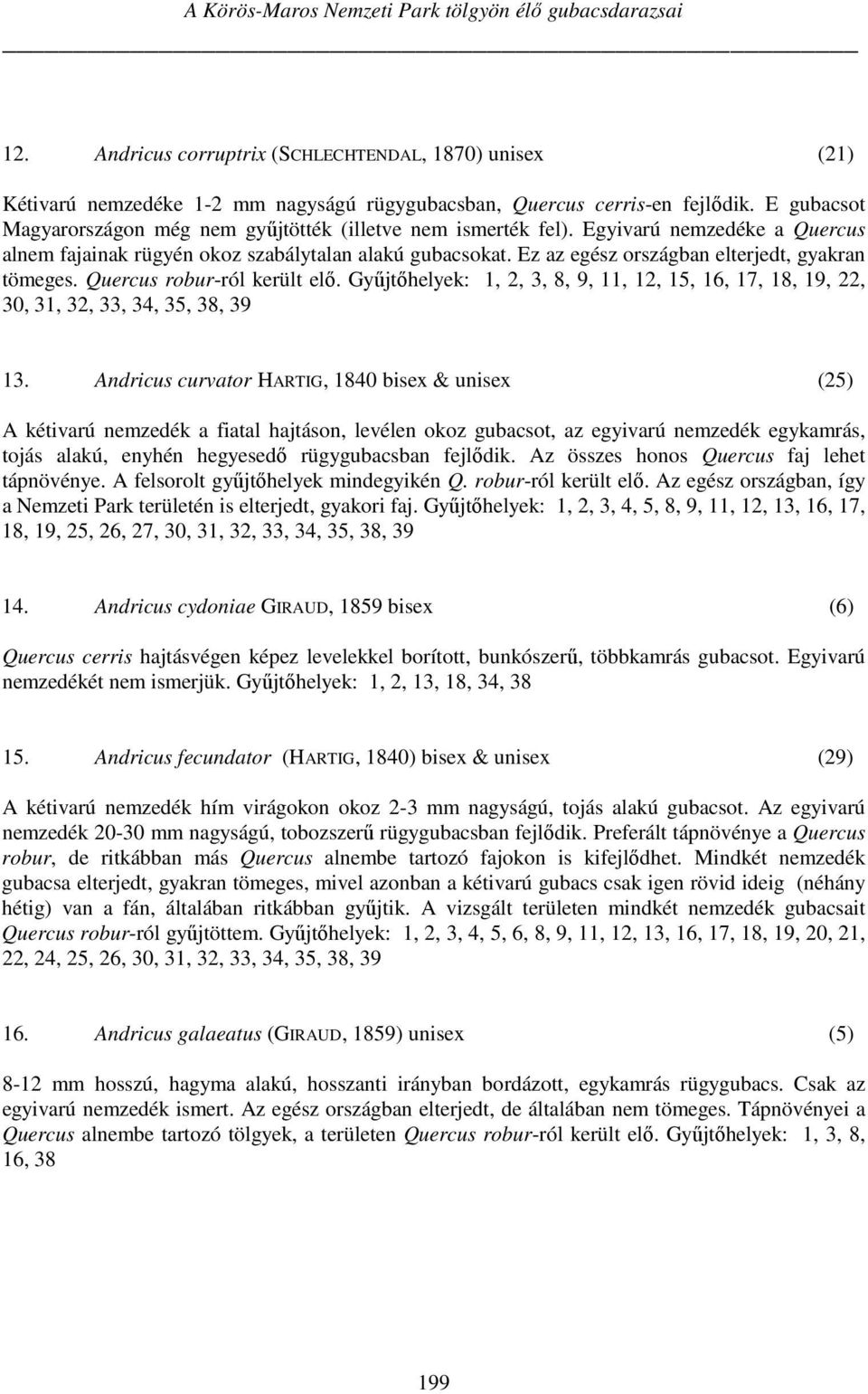 A Körös-Maros Nemzeti Park tölgyön élő gubacsdarazsai

12. Andricus corruptrix (SCHLECHTENDAL, 1870) unisex (21)

Kétivarú nemzedéke 1-2 mm nagyságú rügygubacsban, Quercus cerris-en fejlődik. E gubacsot Magyarországon még nem gyűjtötték (illetve nem ismerték fel). Egyivarú nemzedéke a Quercus alnem fajainak rügyén okoz szabálytalan alakú gubacsokat. Ez az egész országban elterjedt, gyakran tömeges. Quercus robur-ról került elő. Gyűjtőhelyek: 1, 2, 3, 8, 9, 11, 12, 15, 16, 17, 18, 19, 22, 30, 31, 32, 33, 34, 35, 38, 39

13. Andricus curvator HARTIG, 1840 bisex & unisex (25)

A kétivarú nemzedék a fiatal hajtáson, levélen okoz gubacsot, az egyivarú nemzedék egykamrás, tojás alakú, enyhén hegyesedő rügygubacsban fejlődik. Az összes honos Quercus faj lehet tápnövénye. A felsorolt gyűjtőhelyek mindegyikén Q. robur-ról került elő. Az egész országban, így a Nemzeti Park területén is elterjedt, gyakori faj. Gyűjtőhelyek: 1, 2, 3, 4, 5, 8, 9, 11, 12, 13, 16, 17, 18, 19, 25, 26, 27, 30, 31, 32, 33, 34, 35, 38, 39

14. Andricus cydoniae GIRAUD, 1859 bisex (6)

Quercus cerris hajtásvégen képez levelekkel borított, bunkószerű, többkamrás gubacsot. Egyivarú nemzedékét nem ismerjük. Gyűjtőhelyek: 1, 2, 13, 18, 34, 38

15. Andricus fecundator (HARTIG, 1840) bisex & unisex (29)

A kétivarú nemzedék hím virágokon okoz 2-3 mm nagyságú, tojás alakú gubacsot. Az egyivarú nemzedék 20-30 mm nagyságú, tobozszerű rügygubacsban fejlődik. Preferált tápnövénye a Quercus robur, de ritkábban más Quercus alnembe tartozó fajokon is kifejlődhet. Mindkét nemzedék gubacsa elterjedt, gyakran tömeges, mivel azonban a kétivarú gubacs csak igen rövid ideig (néhány hétig) van a fán, általában ritkábban gyűjtik. A vizsgált területen mindkét nemzedék gubacsait Quercus robur-ról gyűjtöttem. Gyűjtőhelyek: 1, 2, 3, 4, 5, 6, 8, 9, 11, 12, 13, 16, 17, 18, 19, 20, 21, 22, 24, 25, 26, 30, 31, 32, 33, 34, 35, 38, 39

16. Andricus galaeatus (GIRAUD, 1859) unisex (5)

8-12 mm hosszú, hagyma alakú, hosszanti irányban bordázott, egykamrás rügygubacs. Csak az egyivarú nemzedék ismert. Az egész országban elterjedt, de általában nem tömeges. Tápnövényei a Quercus alnembe tartozó tölgyek, a területen Quercus robur-ról került elő. Gyűjtőhelyek: 1, 3, 8, 16, 38

199